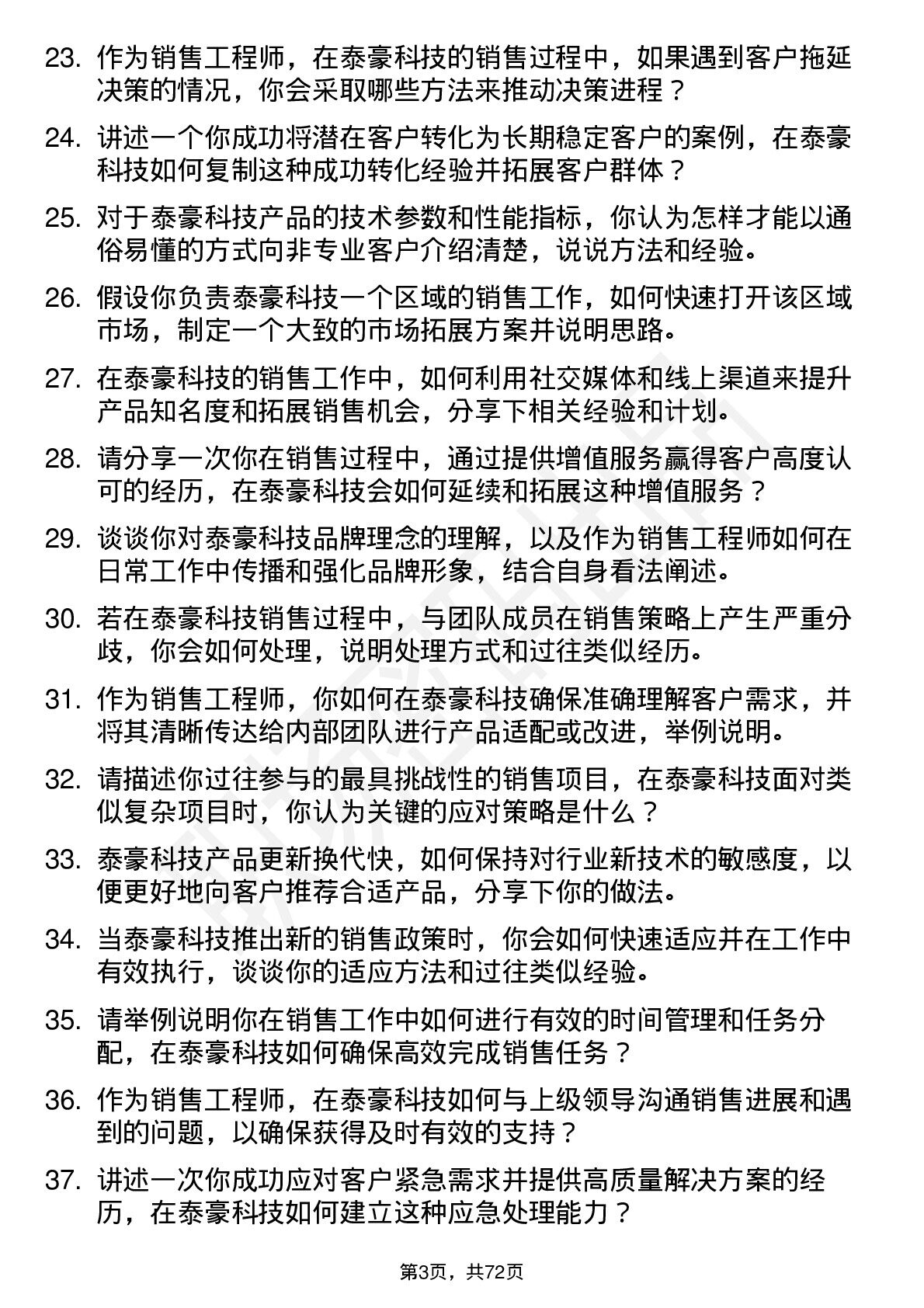 23. 作为销售工程师，在泰豪科技的销售过程中，如果遇到客户拖延决策的情况，你会采取哪些方法来推动决策进程？

24. 讲述一个你成功将潜在客户转化为长期稳定客户的案例，在泰豪科技如何复制这种成功转化经验并拓展客户群体？

25. 对于泰豪科技产品的技术参数和性能指标，你认为怎样才能以通俗易懂的方式向非专业客户介绍清楚，说说方法和经验。

26. 假设你负责泰豪科技一个区域的销售工作，如何快速打开该区域市场，制定一个大致的市场拓展方案并说明思路。

27. 在泰豪科技的销售工作中，如何利用社交媒体和线上渠道来提升产品知名度和拓展销售机会，分享下相关经验和计划。

28. 请分享一次你在销售过程中，通过提供增值服务赢得客户高度认可的经历，在泰豪科技会如何延续和拓展这种增值服务？

29. 谈谈你对泰豪科技品牌理念的理解，以及作为销售工程师如何在日常工作中传播和强化品牌形象，结合自身看法阐述。

30. 若在泰豪科技销售过程中，与团队成员在销售策略上产生严重分歧，你会如何处理，说明处理方式和过往类似经历。

31. 作为销售工程师，你如何在泰豪科技确保准确理解客户需求，并将其清晰传达给内部团队进行产品适配或改进，举例说明。

32. 请描述你过往参与的最具挑战性的销售项目，在泰豪科技面对类似复杂项目时，你认为关键的应对策略是什么？

33. 泰豪科技产品更新换代快，如何保持对行业新技术的敏感度，以便更好地向客户推荐合适产品，分享下你的做法。

34. 当泰豪科技推出新的销售政策时，你会如何快速适应并在工作中有效执行，谈谈你的适应方法和过往类似经验。

35. 请举例说明你在销售工作中如何进行有效的时间管理和任务分配，在泰豪科技如何确保高效完成销售任务？

36. 作为销售工程师，在泰豪科技如何与上级领导沟通销售进展和遇到的问题，以确保获得及时有效的支持？

37. 讲述一次你成功应对客户紧急需求并提供高质量解决方案的经历，在泰豪科技如何建立这种应急处理能力？

第3页，共72页